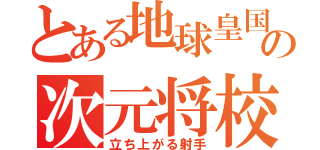 とある地球皇国の
次元将校
立ち上がる射手